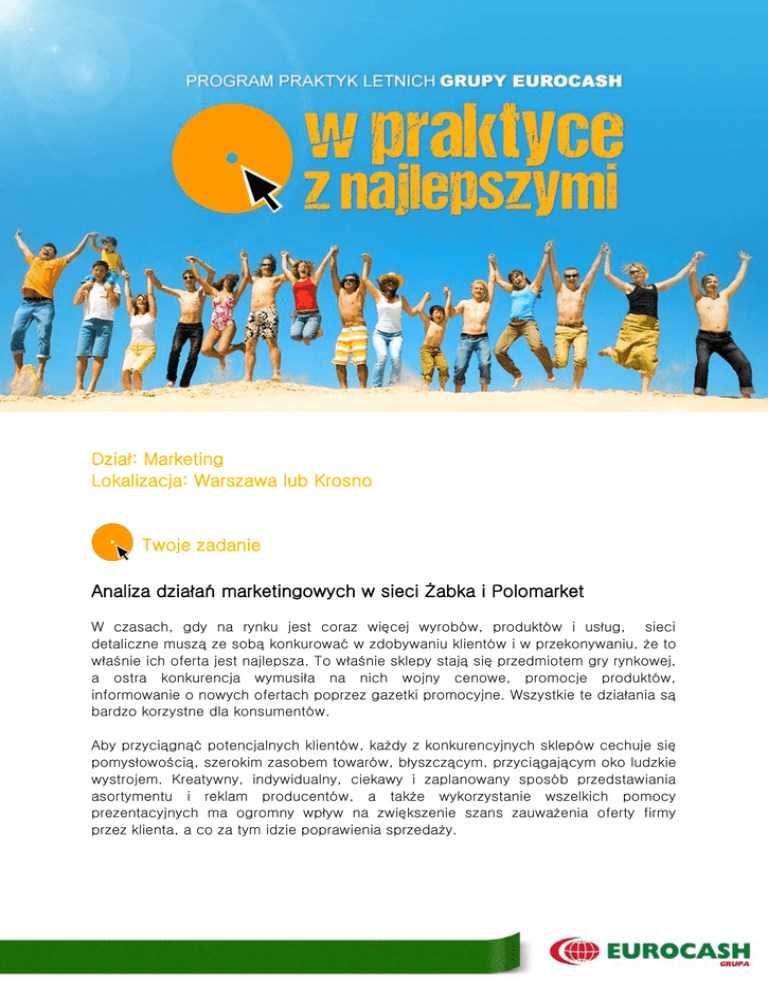 PROGRAM PRAKTYK LETNICH GRUPY EUROCASH

w praktyce z najlepszymi

Dział: Marketing
Lokalizacja: Warszawa lub Krosno

Twoje zadanie

Analiza działań marketingowych w sieci Żabka i Polomarket

W czasach, gdy na rynku jest coraz więcej wyrobów, produktów i usług, sieci detaliczne muszą ze sobą konkurować w zdobywaniu klientów i w przekonywaniu, że to właśnie ich oferta jest najlepsza. To właśnie sklepy stają się przedmiotem gry rynkowej, a ostra konkurencja wymusiła na nich wojny cenowe, promocje produktów, informowanie o nowych ofertach poprzez gazetki promocyjne. Wszystkie te działania są bardzo korzystne dla konsumentów.

Aby przyciągnąć potencjalnych klientów, każdy z konkurencyjnych sklepów cechuje się pomysłowością, szerokim zasobem towarów, błyszczącym, przyciągającym oko ludzkie wystrojem. Kreatywny, indywidualny, ciekawy i zaplanowany sposób przedstawiania asortymentu i reklam producentów, a także wykorzystanie wszelkich pomocy prezentacyjnych ma ogromny wpływ na zwiększenie szans zauważenia oferty firmy przez klienta, a co za tym idzie poprawienia sprzedaży.

EUROCASH
GRUPA